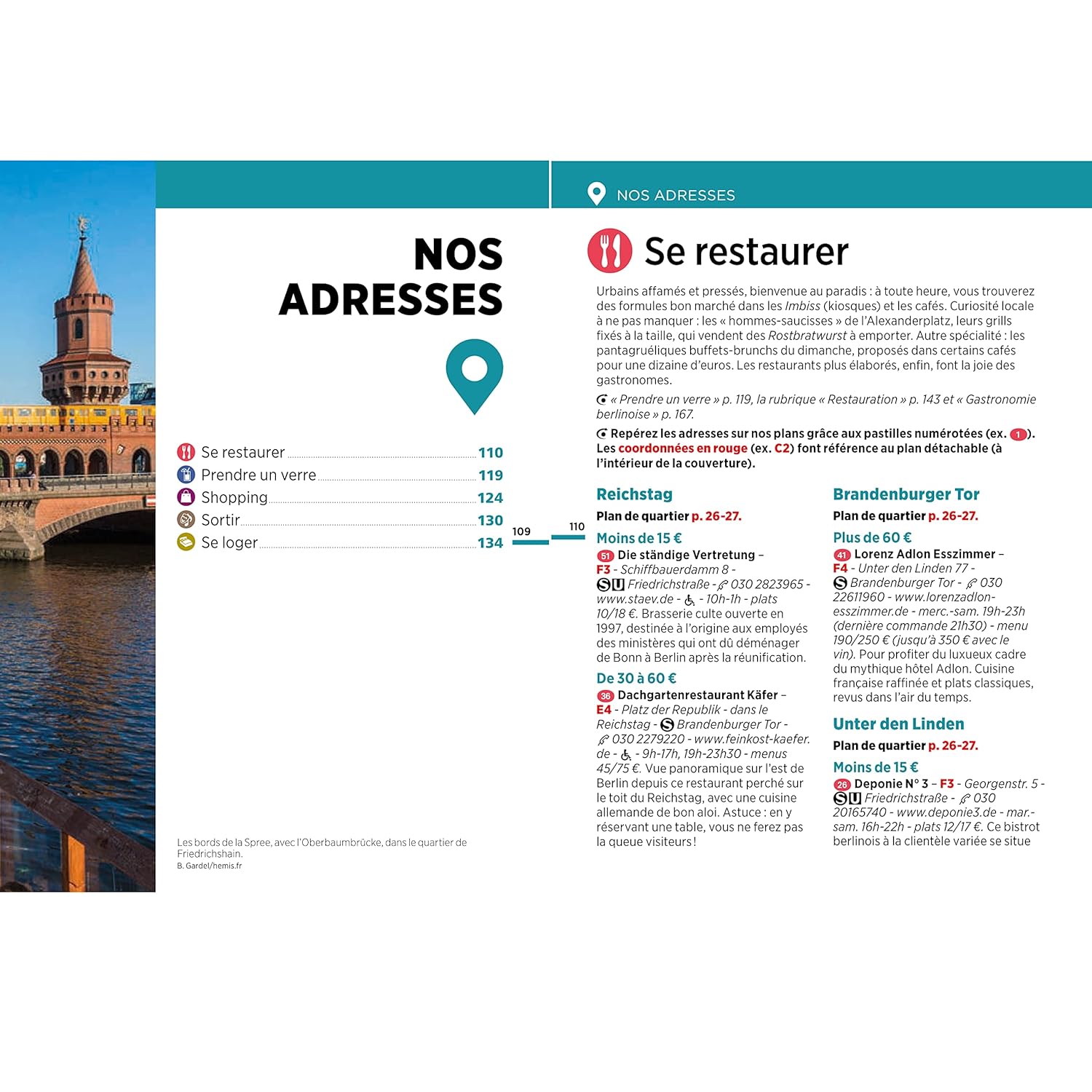 NOS ADRESSES

Se restaurer 110
Prendre un verre 119
Shopping 124
Sortir 130
Se loger 134

Les bords de la Spree, avec l'Oberbaumbrücke, dans le quartier de Friedrichshain.
B. Gardel/hemis.fr

109

110

NOS ADRESSES

Se restaurer

Urbains affamés et pressés, bienvenue au paradis : à toute heure, vous trouverez des formules bon marché dans les Imbiss (kiosques) et les cafés. Curiosité locale à ne pas manquer : les « hommes-saucisses » de l'Alexanderplatz, leurs grills fixés à la taille, qui vendent des Rostbratwurst à emporter. Autre spécialité : les pantagruéliques buffets-brunchs du dimanche, proposés dans certains cafés pour une dizaine d'euros. Les restaurants plus élaborés, enfin, font la joie des gastronomes.

« Prendre un verre » p. 119, la rubrique « Restauration » p. 143 et « Gastronomie berlinoise » p. 167.

Repérez les adresses sur nos plans grâce aux pastilles numérotées (ex. 1). Les coordonnées en rouge (ex. C2) font référence au plan détachable (à l'intérieur de la couverture).

Reichstag
Plan de quartier p. 26-27.

Moins de 15 €
51 Die ständige Vertretung – F3 - Schiffbauerdamm 8 - S U Friedrichstraße - 030 2823965 - www.staev.de - - 10h-1h - plats 10/18 €. Brasserie culte ouverte en 1997, destinée à l'origine aux employés des ministères qui ont dû déménager de Bonn à Berlin après la réunification.

De 30 à 60 €
36 Dachgartenrestaurant Käfer – E4 - Platz der Republik - dans le Reichstag - S Brandenburger Tor - 030 2279220 - www.feinkost-kaefer.de - - 9h-17h, 19h-23h30 - menus 45/75 €. Vue panoramique sur l'est de Berlin depuis ce restaurant perché sur le toit du Reichstag, avec une cuisine allemande de bon aloi. Astuce : en y réservant une table, vous ne ferez pas la queue visiteurs !

Brandenburger Tor
Plan de quartier p. 26-27.

Plus de 60 €
41 Lorenz Adlon Esszimmer – F4 - Unter den Linden 77 - S Brandenburger Tor - 030 22611960 - www.lorenzadlon-esszimmer.de - merc.-sam. 19h-23h (dernière commande 21h30) - menu 190/250 € (jusqu'à 350 € avec le vin). Pour profiter du luxueux cadre du mythique hôtel Adlon. Cuisine française raffinée et plats classiques, revus dans l'air du temps.

Unter den Linden
Plan de quartier p. 26-27.

Moins de 15 €
26 Deponie N° 3 – F3 - Georgenstr. 5 - S U Friedrichstraße - 030 20165740 - www.deponie3.de - mar.-sam. 16h-22h - plats 12/17 €. Ce bistrot berlinois à la clientèle variée se situe